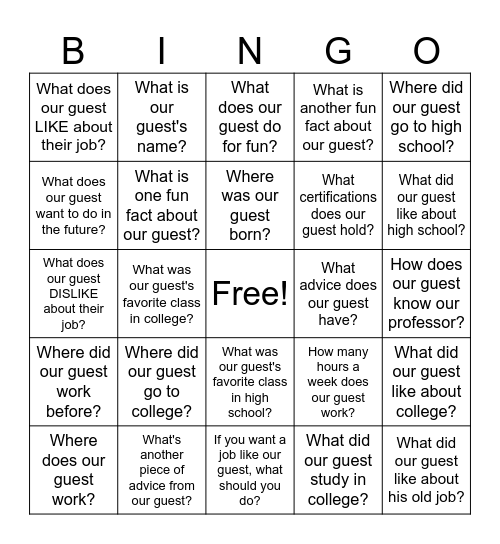 | B | I | N | G | O |
|---|---|---|---|---|
| What does our guest LIKE about their job? | What is our guest's name? | What does our guest do for fun? | What is another fun fact about our guest? | Where did our guest go to high school? |
| What does our guest want to do in the future? | What is one fun fact about our guest? | Where was our guest born? | What certifications does our guest hold? | What did our guest like about high school? |
| What does our guest DISLIKE about their job? | What was our guest's favorite class in college? | Free! | What advice does our guest have? | How does our guest know our professor? |
| Where did our guest work before? | Where did our guest go to college? | What was our guest's favorite class in high school? | How many hours a week does our guest work? | What did our guest like about college? |
| Where does our guest work? | What's another piece of advice from our guest? | If you want a job like our guest, what should you do? | What did our guest study in college? | What did our guest like about his old job? |